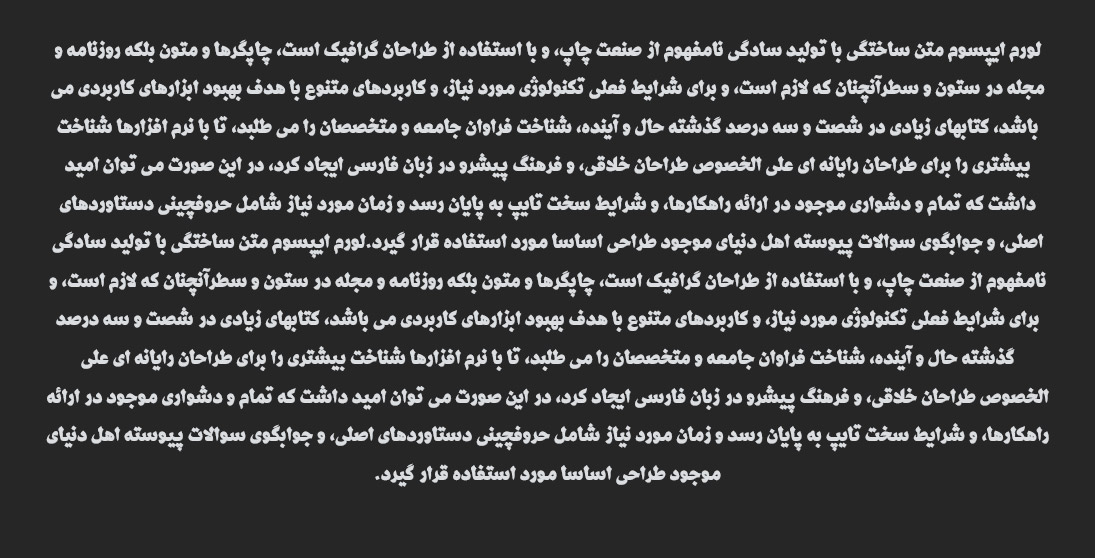 لورم ایپسوم متن ساختگی با تولید سادگی نامفهوم از صنعت چاپ، و با استفاده از طراحان گرافیک است، چاپگرها و متون بلکه روزنامه و مجله در ستون و سطرآنچنان که لازم است، و برای شرایط فعلی تکنولوژی مورد نیاز، و کاربردهای متنوع با هدف بهبود ابزارهای کاربردی می باشد، کتابهای زیادی در شصت و سه درصد گذشته حال و آینده، شناخت فراوان جامعه و متخصصان را می طلبد، تا با نرم افزارها شناخت بیشتری را برای طراحان رایانه ای علی الخصوص طراحان خلاقی، و فرهنگ پیشرو در زبان فارسی ایجاد کرد، در این صورت می توان امید داشت که تمام و دشواری موجود در ارائه راهکارها، و شرایط سخت تایپ به پایان رسد و زمان مورد نیاز شامل حروفچینی دستاوردهای اصلی، و جوابگوی سوالات پیوسته اهل دنیای موجود طراحی اساسا مورد استفاده قرار گیرد.لورم ایپسوم متن ساختگی با تولید سادگی نامفهوم از صنعت چاپ، و با استفاده از طراحان گرافیک است، چاپگرها و متون بلکه روزنامه و مجله در ستون و سطرآنچنان که لازم است، و برای شرایط فعلی تکنولوژی مورد نیاز، و کاربردهای متنوع با هدف بهبود ابزارهای کاربردی می باشد، کتابهای زیادی در شصت و سه درصد گذشته حال و آینده، شناخت فراوان جامعه و متخصصان را می طلبد، تا با نرم افزارها شناخت بیشتری را برای طراحان رایانه ای علی الخصوص طراحان خلاقی، و فرهنگ پیشرو در زبان فارسی ایجاد کرد، در این صورت می توان امید داشت که تمام و دشواری موجود در ارائه راهکارها، و شرایط سخت تایپ به پایان رسد و زمان مورد نیاز شامل حروفچینی دستاوردهای اصلی، و جوابگوی سوالات پیوسته اهل دنیای موجود طراحی اساسا مورد استفاده قرار گیرد.